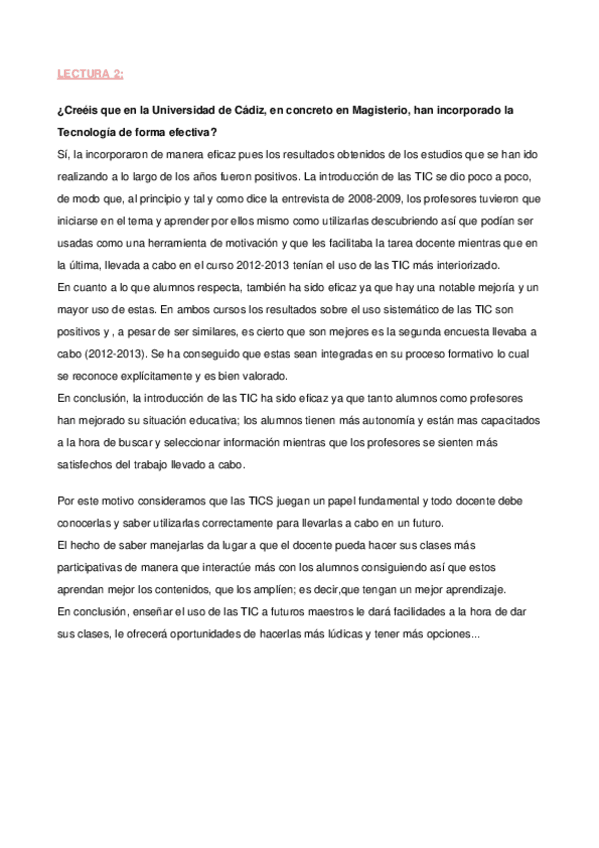 LECTURA 2:

¿Creéis que en la Universidad de Cádiz, en concreto en Magisterio, han incorporado la Tecnología de forma efectiva?

Sí, la incorporaron de manera eficaz pues los resultados obtenidos de los estudios que se han ido realizando a lo largo de los años fueron positivos. La introducción de las TIC se dio poco a poco, de modo que, al principio y tal y como dice la entrevista de 2008-2009, los profesores tuvieron que iniciarse en el tema y aprender por ellos mismo como utilizarlas descubriendo así que podían ser usadas como una herramienta de motivación y que les facilitaba la tarea docente mientras que en la última, llevada a cabo en el curso 2012-2013 tenían el uso de las TIC más interiorizado.

En cuanto a lo que alumnos respecta, también ha sido eficaz ya que hay una notable mejoría y un mayor uso de estas. En ambos cursos los resultados sobre el uso sistemático de las TIC son positivos y , a pesar de ser similares, es cierto que son mejores es la segunda encuesta llevaba a cabo (2012-2013). Se ha conseguido que estas sean integradas en su proceso formativo lo cual se reconoce explícitamente y es bien valorado.

En conclusión, la introducción de las TIC ha sido eficaz ya que tanto alumnos como profesores han mejorado su situación educativa; los alumnos tienen más autonomía y están mas capacitados a la hora de buscar y seleccionar información mientras que los profesores se sienten más satisfechos del trabajo llevado a cabo.

Por este motivo consideramos que las TICS juegan un papel fundamental y todo docente debe conocerlas y saber utilizarlas correctamente para llevarlas a cabo en un futuro.

El hecho de saber manejarlas da lugar a que el docente pueda hacer sus clases más participativas de manera que interactúe más con los alumnos consiguiendo así que estos aprendan mejor los contenidos, que los amplíen; es decir,que tengan un mejor aprendizaje.

En conclusión, enseñar el uso de las TIC a futuros maestros le dará facilidades a la hora de dar sus clases, le ofrecerá oportunidades de hacerlas más lúdicas y tener más opciones...